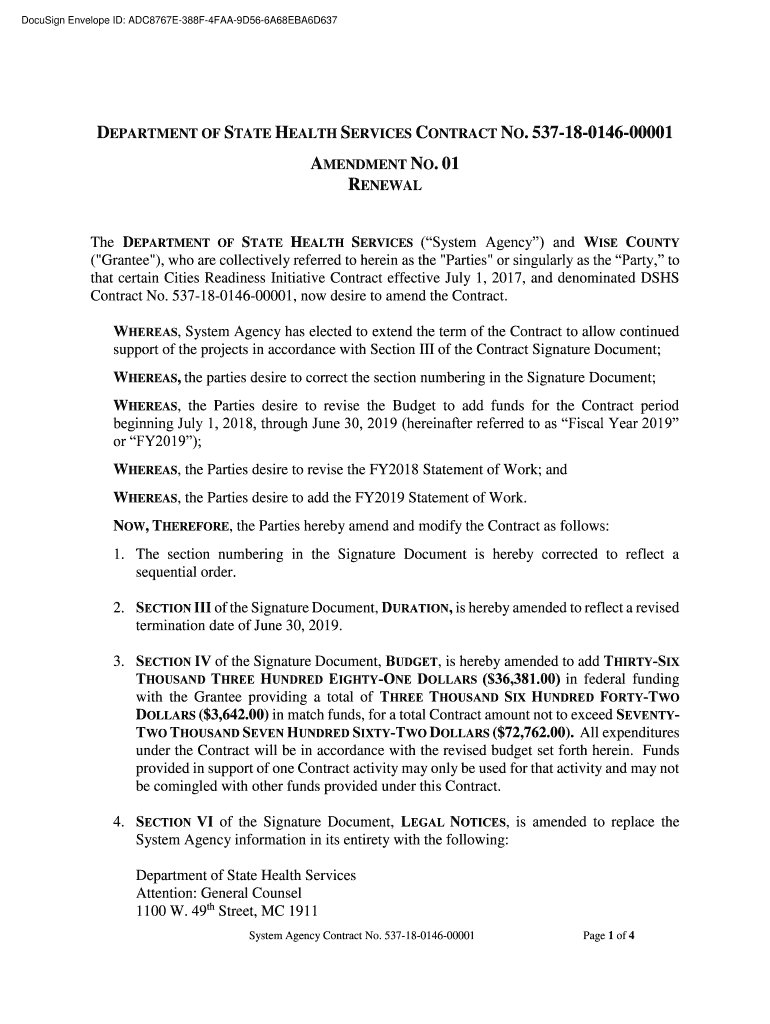 DocuSign Envelope ID: ADC8767E-388F-4FAA-9D56-6A68EBA6D637

DEPARTMENT OF STATE HEALTH SERVICES CONTRACT NO. 537-18-0146-00001

AMENDMENT NO. 01

RENEWAL

The DEPARTMENT OF STATE HEALTH SERVICES ("System Agency") and WISE COUNTY ("Grantee"), who are collectively referred to herein as the "Parties" or singularly as the "Party," to that certain Cities Readiness Initiative Contract effective July 1, 2017, and denominated DSHS Contract No. 537-18-0146-00001, now desire to amend the Contract.

WHEREAS, System Agency has elected to extend the term of the Contract to allow continued support of the projects in accordance with Section III of the Contract Signature Document;

WHEREAS, the parties desire to correct the section numbering in the Signature Document;

WHEREAS, the Parties desire to revise the Budget to add funds for the Contract period beginning July 1, 2018, through June 30, 2019 (hereinafter referred to as "Fiscal Year 2019" or "FY2019");

WHEREAS, the Parties desire to revise the FY2018 Statement of Work; and

WHEREAS, the Parties desire to add the FY2019 Statement of Work.

NOW, THEREFORE, the Parties hereby amend and modify the Contract as follows:

1. The section numbering in the Signature Document is hereby corrected to reflect a sequential order.

2. SECTION III of the Signature Document, DURATION, is hereby amended to reflect a revised termination date of June 30, 2019.

3. SECTION IV of the Signature Document, BUDGET, is hereby amended to add THIRTY-SIX THOUSAND THREE HUNDRED EIGHTY-ONE DOLLARS ($36,381.00) in federal funding with the Grantee providing a total of THREE THOUSAND SIX HUNDRED FORTY-TWO DOLLARS ($3,642.00) in match funds, for a total Contract amount not to exceed SEVENTY-TWO THOUSAND SEVEN HUNDRED SIXTY-TWO DOLLARS ($72,762.00). All expenditures under the Contract will be in accordance with the revised budget set forth herein. Funds provided in support of one Contract activity may only be used for that activity and may not be comingled with other funds provided under this Contract.

4. SECTION VI of the Signature Document, LEGAL NOTICES, is amended to replace the System Agency information in its entirety with the following:

Department of State Health Services
Attention: General Counsel
1100 W. 49$^{th}$ Street, MC 1911

System Agency Contract No. 537-18-0146-00001

Page 1 of 4